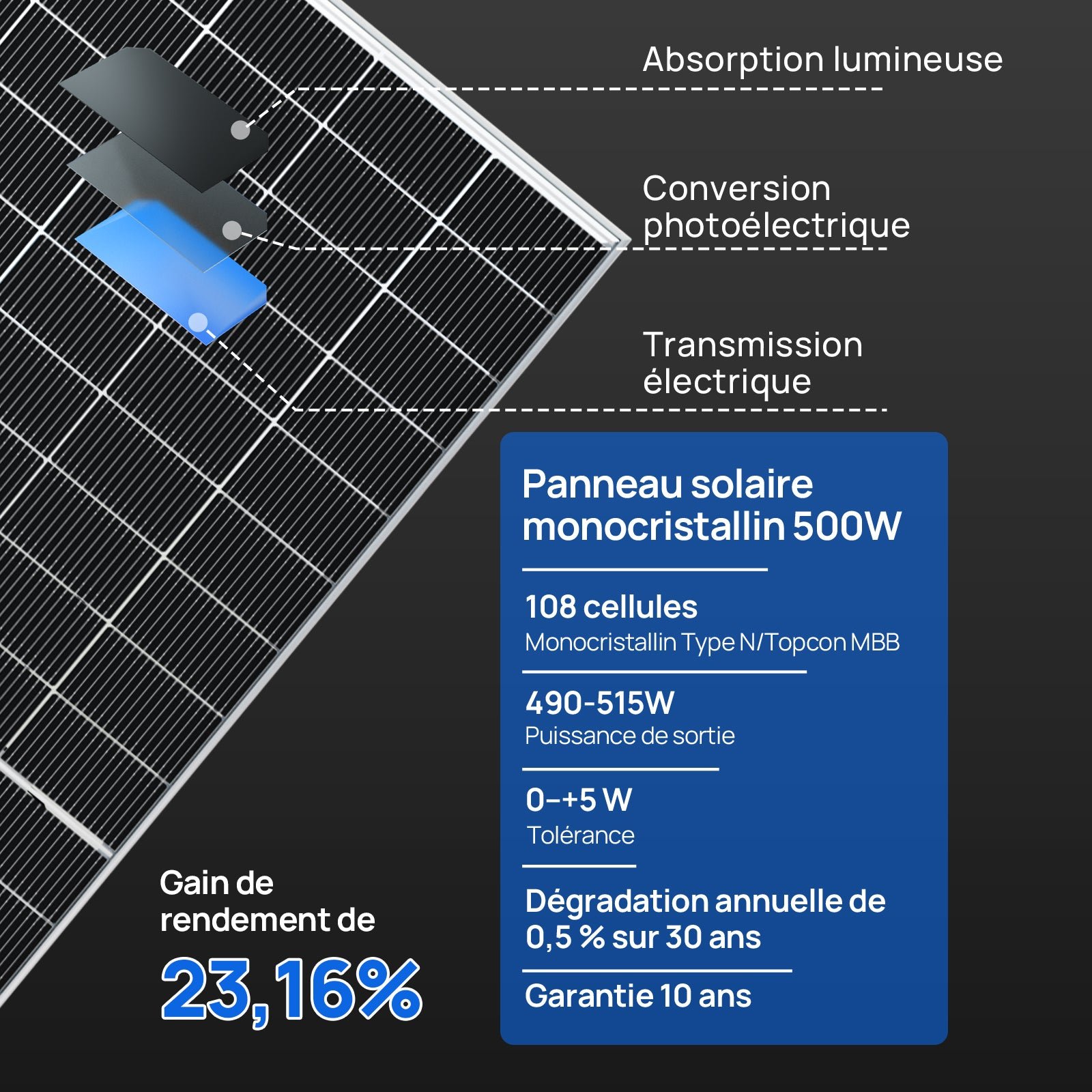 Absorption lumineuse

Conversion photoélectrique

Transmission électrique

Panneau solaire monocristallin 500W

108 cellules
Monocristallin Type N/Topcon MBB

490-515W
Puissance de sortie

0–+5 W
Tolérance

Dégradation annuelle de 0,5 % sur 30 ans

Garantie 10 ans

Gain de rendement de
23,16%